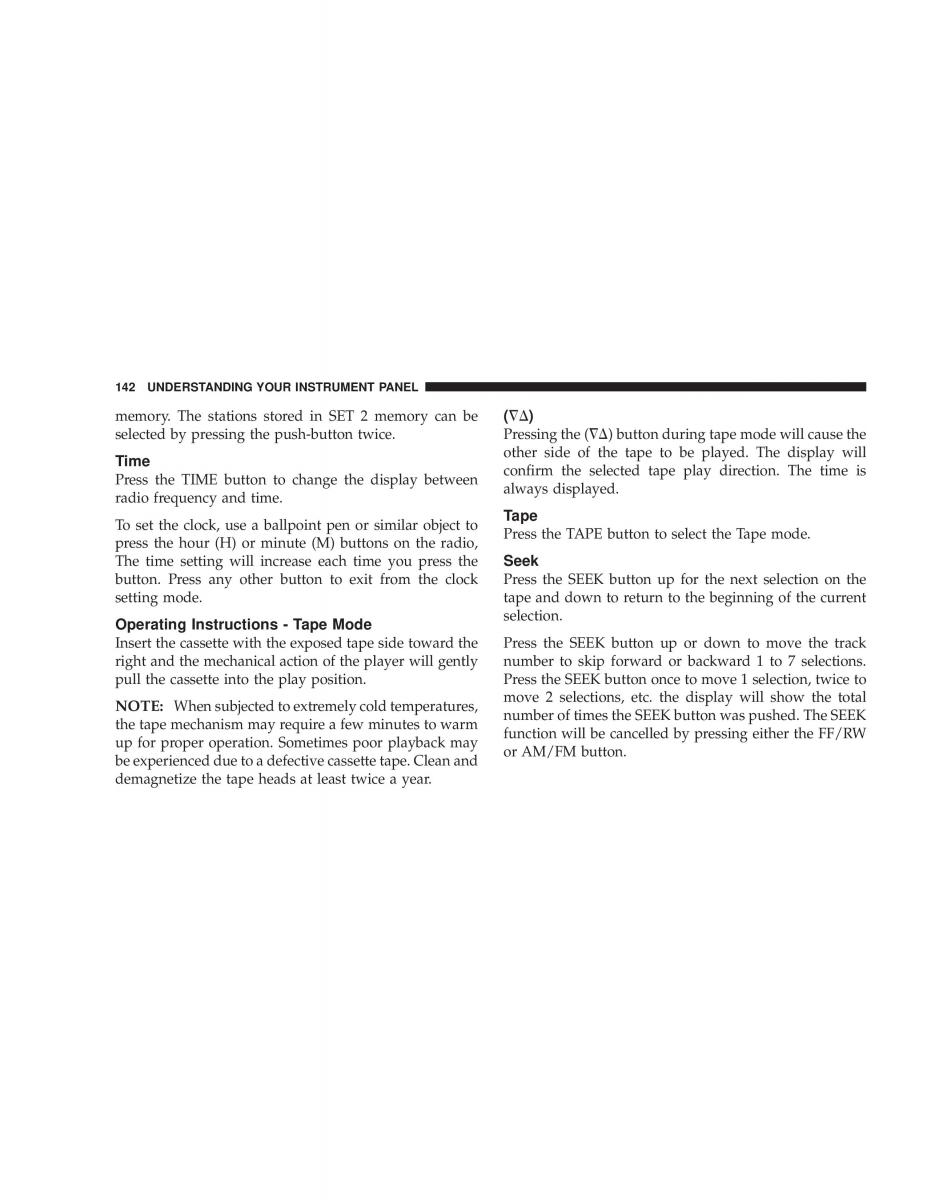 142 UNDERSTANDING YOUR INSTRUMENT PANEL

memory. The stations stored in SET 2 memory can be selected by pressing the push-button twice.

Time
Press the TIME button to change the display between radio frequency and time.

To set the clock, use a ballpoint pen or similar object to press the hour (H) or minute (M) buttons on the radio, The time setting will increase each time you press the button. Press any other button to exit from the clock setting mode.

Operating Instructions - Tape Mode
Insert the cassette with the exposed tape side toward the right and the mechanical action of the player will gently pull the cassette into the play position.

NOTE: When subjected to extremely cold temperatures, the tape mechanism may require a few minutes to warm up for proper operation. Sometimes poor playback may be experienced due to a defective cassette tape. Clean and demagnetize the tape heads at least twice a year.

($\nabla\Delta$)
Pressing the ($\nabla\Delta$) button during tape mode will cause the other side of the tape to be played. The display will confirm the selected tape play direction. The time is always displayed.

Tape
Press the TAPE button to select the Tape mode.

Seek
Press the SEEK button up for the next selection on the tape and down to return to the beginning of the current selection.

Press the SEEK button up or down to move the track number to skip forward or backward 1 to 7 selections. Press the SEEK button once to move 1 selection, twice to move 2 selections, etc. the display will show the total number of times the SEEK button was pushed. The SEEK function will be cancelled by pressing either the FF/RW or AM/FM button.